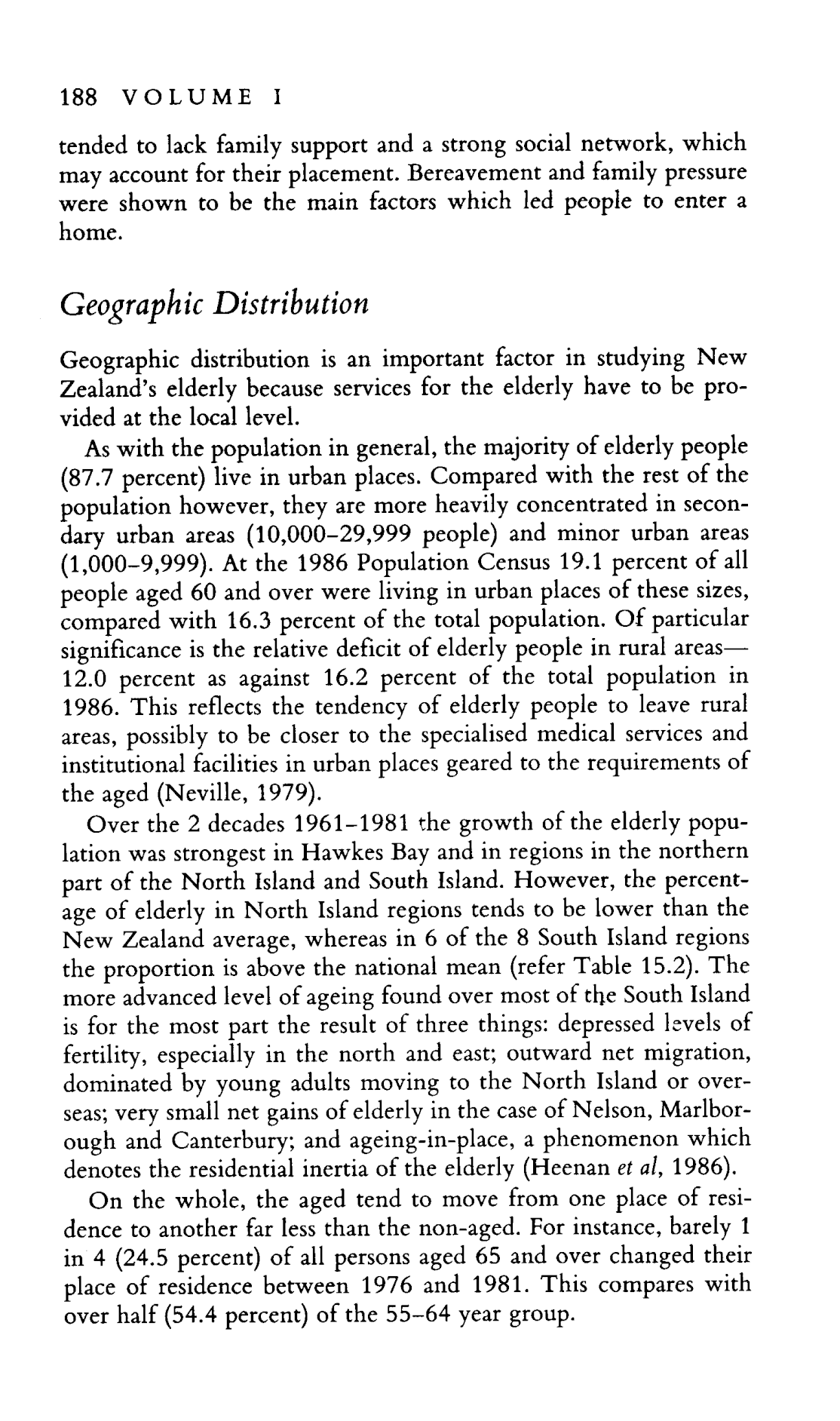 188 VOLUME I

tended to lack family support and a strong social network, which may account for their placement. Bereavement and family pressure were shown to be the main factors which led people to enter a home.

Geographic Distribution

Geographic distribution is an important factor in studying New Zealand's elderly because services for the elderly have to be provided at the local level.

As with the population in general, the majority of elderly people (87.7 percent) live in urban places. Compared with the rest of the population however, they are more heavily concentrated in secondary urban areas (10,000–29,999 people) and minor urban areas (1,000–9,999). At the 1986 Population Census 19.1 percent of all people aged 60 and over were living in urban places of these sizes, compared with 16.3 percent of the total population. Of particular significance is the relative deficit of elderly people in rural areas—12.0 percent as against 16.2 percent of the total population in 1986. This reflects the tendency of elderly people to leave rural areas, possibly to be closer to the specialised medical services and institutional facilities in urban places geared to the requirements of the aged (Neville, 1979).

Over the 2 decades 1961–1981 the growth of the elderly population was strongest in Hawkes Bay and in regions in the northern part of the North Island and South Island. However, the percentage of elderly in North Island regions tends to be lower than the New Zealand average, whereas in 6 of the 8 South Island regions the proportion is above the national mean (refer Table 15.2). The more advanced level of ageing found over most of the South Island is for the most part the result of three things: depressed levels of fertility, especially in the north and east; outward net migration, dominated by young adults moving to the North Island or overseas; very small net gains of elderly in the case of Nelson, Marlborough and Canterbury; and ageing-in-place, a phenomenon which denotes the residential inertia of the elderly (Heenan et al, 1986).

On the whole, the aged tend to move from one place of residence to another far less than the non-aged. For instance, barely 1 in 4 (24.5 percent) of all persons aged 65 and over changed their place of residence between 1976 and 1981. This compares with over half (54.4 percent) of the 55–64 year group.